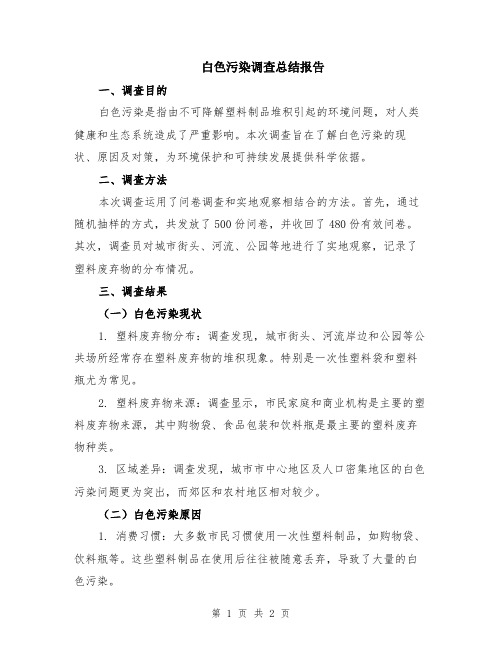 白色污染调查总结报告

一、调查目的

白色污染是指由不可降解塑料制品堆积引起的环境问题，对人类健康和生态系统造成了严重影响。本次调查旨在了解白色污染的现状、原因及对策，为环境保护和可持续发展提供科学依据。

二、调查方法

本次调查运用了问卷调查和实地观察相结合的方法。首先，通过随机抽样的方式，共发放了500份问卷，并收回了480份有效问卷。其次，调查员对城市街头、河流、公园等地进行了实地观察，记录了塑料废弃物的分布情况。

三、调查结果

（一）白色污染现状

1. 塑料废弃物分布：调查发现，城市街头、河流岸边和公园等公共场所经常存在塑料废弃物的堆积现象。特别是一次性塑料袋和塑料瓶尤为常见。

2. 塑料废弃物来源：调查显示，市民家庭和商业机构是主要的塑料废弃物来源，其中购物袋、食品包装和饮料瓶是最主要的塑料废弃物种类。

3. 区域差异：调查发现，城市市中心地区及人口密集地区的白色污染问题更为突出，而郊区和农村地区相对较少。

（二）白色污染原因

1. 消费习惯：大多数市民习惯使用一次性塑料制品，如购物袋、饮料瓶等。这些塑料制品在使用后往往被随意丢弃，导致了大量的白色污染。

第 1 页 共 2 页